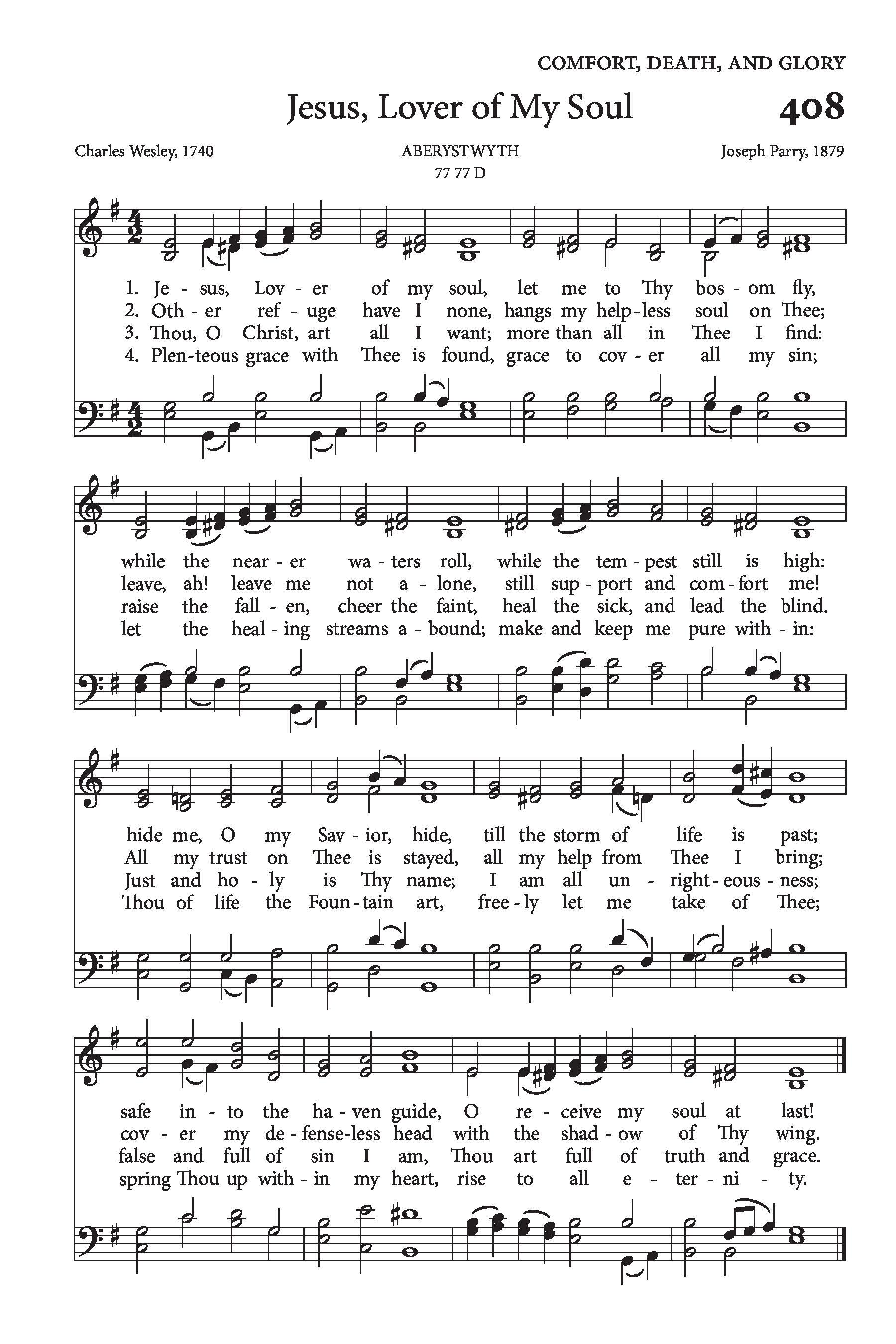 COMFORT, DEATH, AND GLORY

Jesus, Lover of My Soul

408

Charles Wesley, 1740

ABERYSTWYTH
77 77 D

Joseph Parry, 1879

1. Je - sus, Lov - er of my soul, let me to Thy bos - om fly,
2. Oth - er ref - uge have I none, hangs my help - less soul on Thee;
3. Thou, O Christ, art all I want; more than all in Thee I find:
4. Plen - teous grace with Thee is found, grace to cov - er all my sin;

while the near - er wa - ters roll, while the tem - pest still is high:
leave, ah! leave me not a - lone, still sup - port and com - fort me!
raise the fall - en, cheer the faint, heal the sick, and lead the blind.
let the heal - ing streams a - bound; make and keep me pure with - in:

hide me, O my Sav - ior, hide, till the storm of life is past;
All my trust on Thee is stayed, all my help from Thee I bring;
Just and ho - ly is Thy name; I am all un - right - eous - ness;
Thou of life the Foun - tain art, free - ly let me take of Thee;

safe in - to the ha - ven guide, O re - ceive my soul at last!
cov - er my de - fense - less head with the shad - ow of Thy wing.
false and full of sin I am, Thou art full of truth and grace.
spring Thou up with - in my heart, rise to all e - ter - ni - ty.